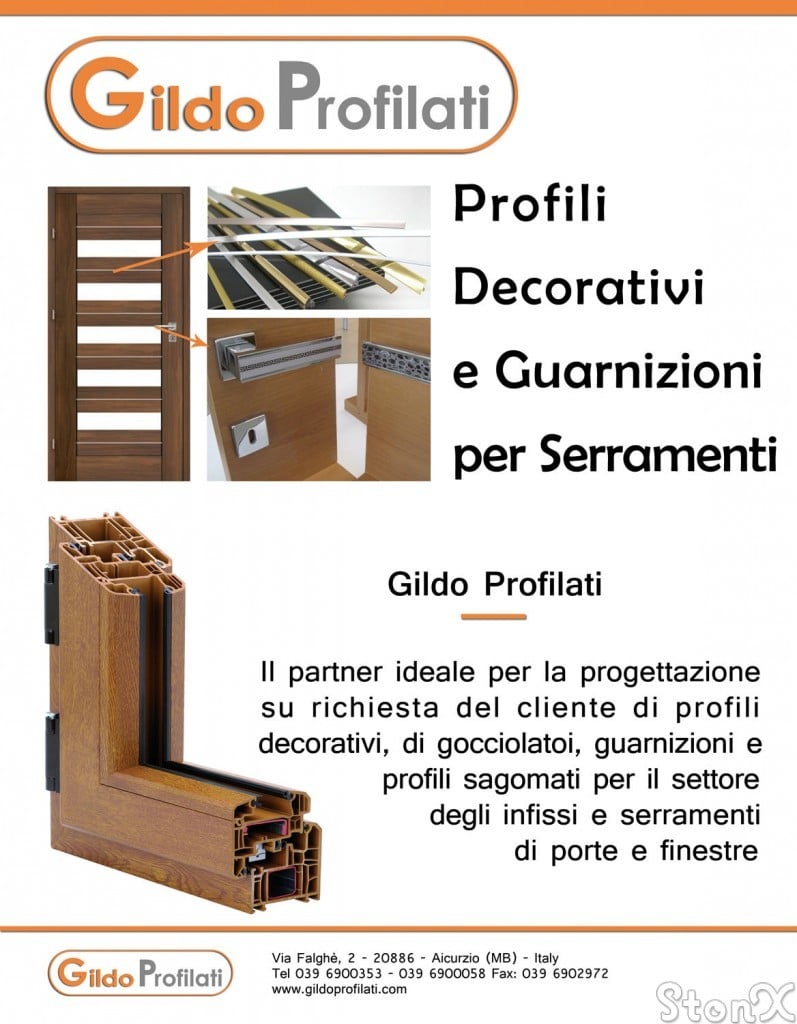 Gildo Profilati

Profili
Decorativi
e Guarnizioni
per Serramenti

Gildo Profilati

Il partner ideale per la progettazione su richiesta del cliente di profili decorativi, di gocciolatoi, guarnizioni e profili sagomati per il settore degli infissi e serramenti di porte e finestre

Gildo Profilati

Via Falghè, 2 - 20886 - Aicurzio (MB) - Italy
Tel 039 6900353 - 039 6900058 Fax: 039 6902972
www.gildoprofilati.com

StonX